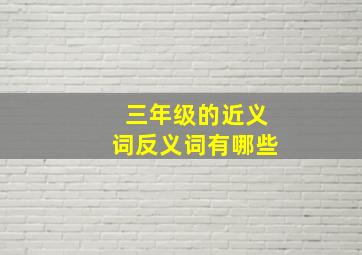 三年级的近义词反义词有哪些